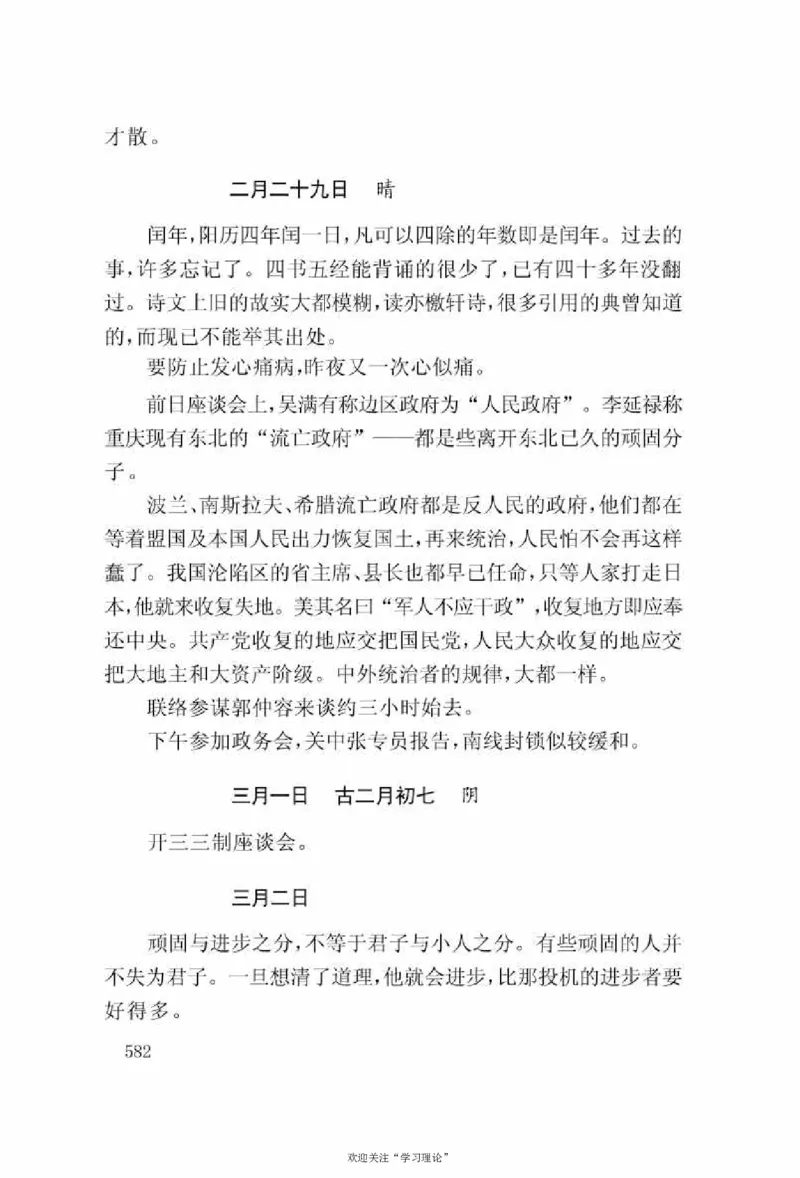 才散。

二月二十九日　晴

闰年，阳历四年闰一日，凡可以四除的年数即是闰年。过去的事，许多忘记了。四书五经能背诵的很少了，已有四十多年没翻过。诗文上旧的故实大都模糊，读亦檄轩诗，很多引用的典曾知道的，而现已不能举其出处。

要防止发心痛病，昨夜又一次心似痛。

前日座谈会上，吴满有称边区政府为“人民政府”。李延禄称重庆现有东北的“流亡政府”——都是些离开东北已久的顽固分子。

波兰、南斯拉夫、希腊流亡政府都是反人民的政府，他们都在等着盟国及本国人民出力恢复国土，再来统治，人民怕不会再这样蠢了。我国沦陷区的省主席、县长也都早已任命，只等人家打走日本，他就来收复失地。美其名曰“军人不应干政”，收复地方即应奉还中央。共产党收复的地应交把国民党，人民大众收复的地应交把大地主和大资产阶级。中外统治者的规律，大都一样。

联络参谋郭仲容来谈约三小时始去。

下午参加政务会，关中张专员报告，南线封锁似较缓和。

三月一日　古二月初七　阴

开三三制座谈会。

三月二日

顽固与进步之分，不等于君子与小人之分。有些顽固的人并不失为君子。一旦想清了道理，他就会进步，比那投机的进步者要好得多。

582

欢迎关注“学习理论”